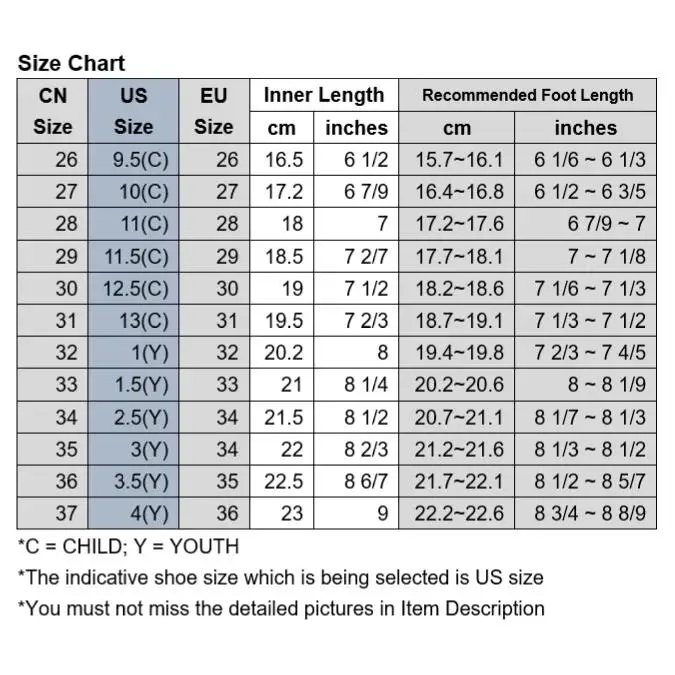 Size Chart

| CN Size | US Size | EU Size | Inner Length cm | Inner Length inches | Recommended Foot Length cm | Recommended Foot Length inches |
|---|---|---|---|---|---|---|
| 26 | 9.5(C) | 26 | 16.5 | 6 1/2 | 15.7~16.1 | 6 1/6 ~ 6 1/3 |
| 27 | 10(C) | 27 | 17.2 | 6 7/9 | 16.4~16.8 | 6 1/2 ~ 6 3/5 |
| 28 | 11(C) | 28 | 18 | 7 | 17.2~17.6 | 6 7/9 ~ 7 |
| 29 | 11.5(C) | 29 | 18.5 | 7 2/7 | 17.7~18.1 | 7 ~ 7 1/8 |
| 30 | 12.5(C) | 30 | 19 | 7 1/2 | 18.2~18.6 | 7 1/6 ~ 7 1/3 |
| 31 | 13(C) | 31 | 19.5 | 7 2/3 | 18.7~19.1 | 7 1/3 ~ 7 1/2 |
| 32 | 1(Y) | 32 | 20.2 | 8 | 19.4~19.8 | 7 2/3 ~ 7 4/5 |
| 33 | 1.5(Y) | 33 | 21 | 8 1/4 | 20.2~20.6 | 8 ~ 8 1/9 |
| 34 | 2.5(Y) | 34 | 21.5 | 8 1/2 | 20.7~21.1 | 8 1/7 ~ 8 1/3 |
| 35 | 3(Y) | 34 | 22 | 8 2/3 | 21.2~21.6 | 8 1/3 ~ 8 1/2 |
| 36 | 3.5(Y) | 35 | 22.5 | 8 6/7 | 21.7~22.1 | 8 1/2 ~ 8 5/7 |
| 37 | 4(Y) | 36 | 23 | 9 | 22.2~22.6 | 8 3/4 ~ 8 8/9 |

*C = CHILD; Y = YOUTH

*The indicative shoe size which is being selected is US size

*You must not miss the detailed pictures in Item Description